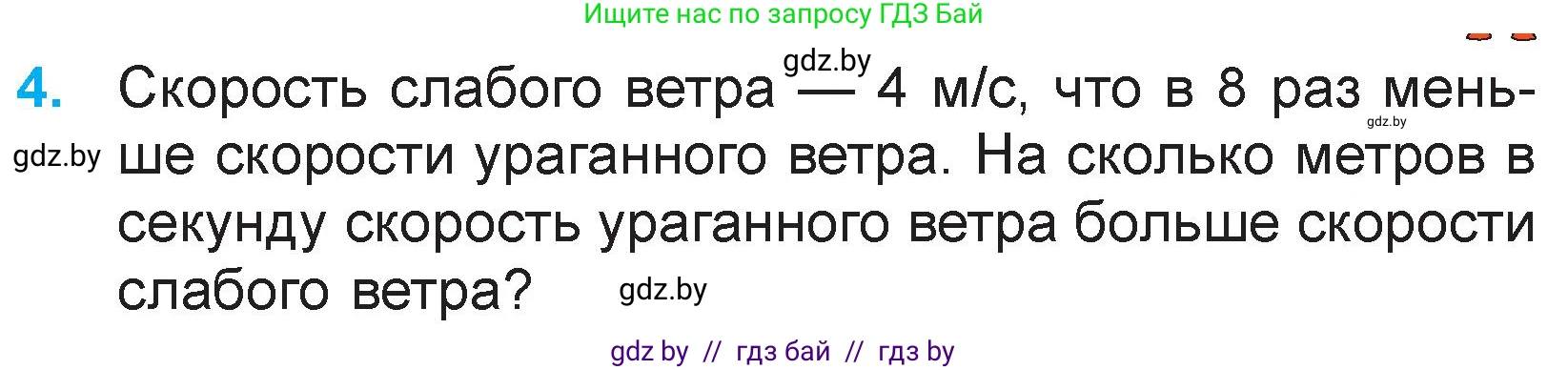 Ищите нас по запросу ГДЗ Бай

gdz.by

4. Скорость слабого ветра — 4 м/с, что в 8 раз меньше скорости ураганного ветра. На сколько метров в секунду скорость ураганного ветра больше скорости слабого ветра?

gdz.by

gdz.by

gdz.by

gdz by // гдз бай // гдз by